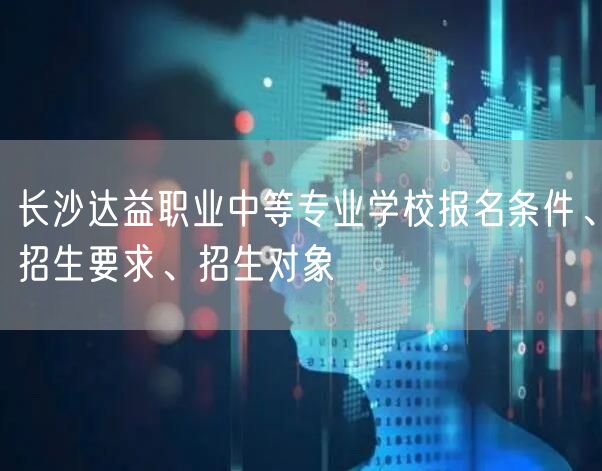 长沙达益职业中等专业学校报名条件、招生要求、招生对象